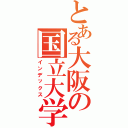 とある大阪の国立大学
インデックス